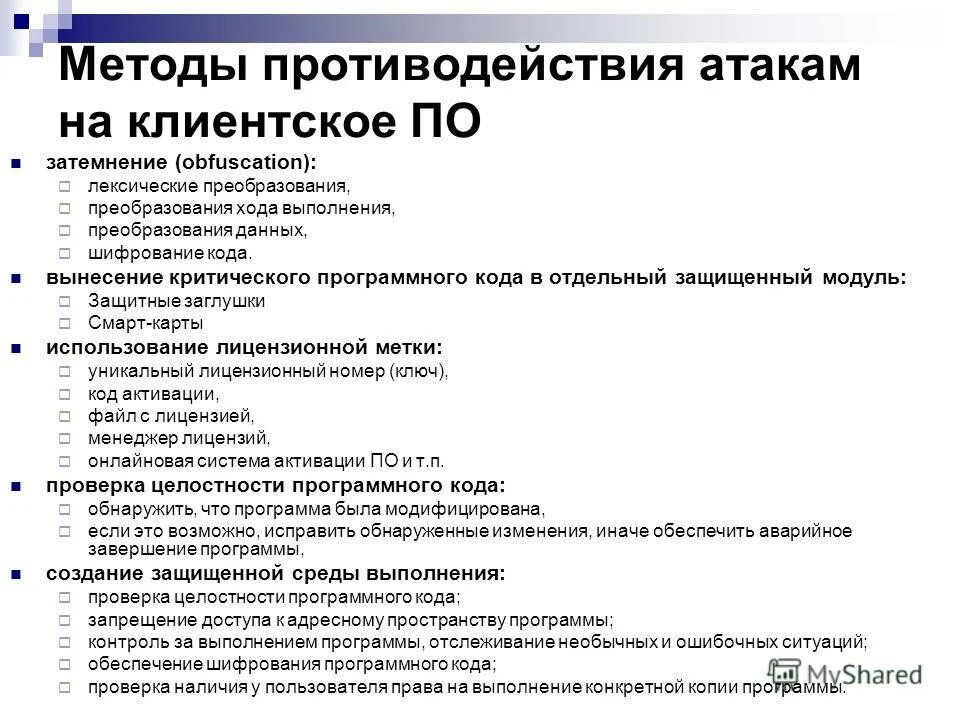 Методы противодействия атакам на клиентское ПО

затемнение (obfuscation):
лексические преобразования,
преобразования хода выполнения,
преобразования данных,
шифрование кода.

вынесение критического программного кода в отдельный защищенный модуль:
Защитные заглушки
Смарт-карты

использование лицензионной метки:
уникальный лицензионный номер (ключ),
код активации,
файл с лицензией,
менеджер лицензий,
онлайновая система активации ПО и т.п.

проверка целостности программного кода:
обнаружить, что программа была модифицирована,
если это возможно, исправить обнаруженные изменения, иначе обеспечить аварийное завершение программы,

создание защищенной среды выполнения:
проверка целостности программного кода;
запрещение доступа к адресному пространству программы;
контроль за выполнением программы, отслеживание необычных и ошибочных ситуаций;
обеспечение шифрования программного кода;
проверка наличия у пользователя права на выполнение конкретной копии программы.

MyShared